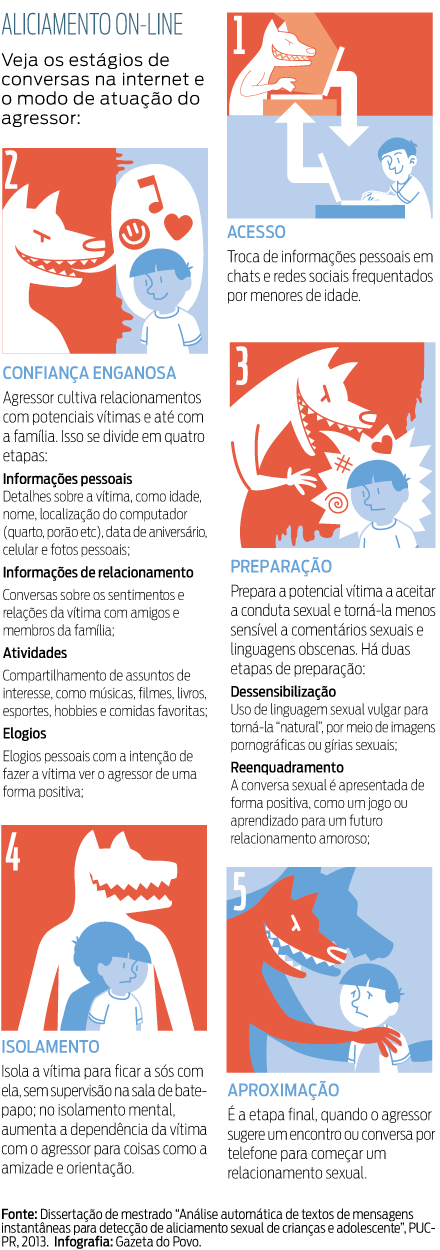 ALICIAMENTO ON-LINE

Veja os estágios de conversas na internet e o modo de atuação do agressor:

1

ACESSO

Troca de informações pessoais em chats e redes sociais frequentados por menores de idade.

2

CONFIANÇA ENGANOSA

Agressor cultiva relacionamentos com potenciais vítimas e até com a família. Isso se divide em quatro etapas:

Informações pessoais
Detalhes sobre a vítima, como idade, nome, localização do computador (quarto, porão etc), data de aniversário, celular e fotos pessoais;

Informações de relacionamento
Conversas sobre os sentimentos e relações da vítima com amigos e membros da família;

Atividades
Compartilhamento de assuntos de interesse, como músicas, filmes, livros, esportes, hobbies e comidas favoritas;

Elogios
Elogios pessoais com a intenção de fazer a vítima ver o agressor de uma forma positiva;

3

PREPARAÇÃO

Prepara a potencial vítima a aceitar a conduta sexual e torná-la menos sensível a comentários sexuais e linguagens obscenas. Há duas etapas de preparação:

Dessensibilização
Uso de linguagem sexual vulgar para torná-la "natural", por meio de imagens pornográficas ou gírias sexuais;

Reenquadramento
A conversa sexual é apresentada de forma positiva, como um jogo ou aprendizado para um futuro relacionamento amoroso;

4

ISOLAMENTO

Isola a vítima para ficar a sós com ela, sem supervisão na sala de bate-papo; no isolamento mental, aumenta a dependência da vítima com o agressor para coisas como a amizade e orientação.

5

APROXIMAÇÃO

É a etapa final, quando o agressor sugere um encontro ou conversa por telefone para começar um relacionamento sexual.

Fonte: Dissertação de mestrado "Análise automática de textos de mensagens instantâneas para detecção de aliciamento sexual de crianças e adolescente", PUC-PR, 2013. Infografia: Gazeta do Povo.